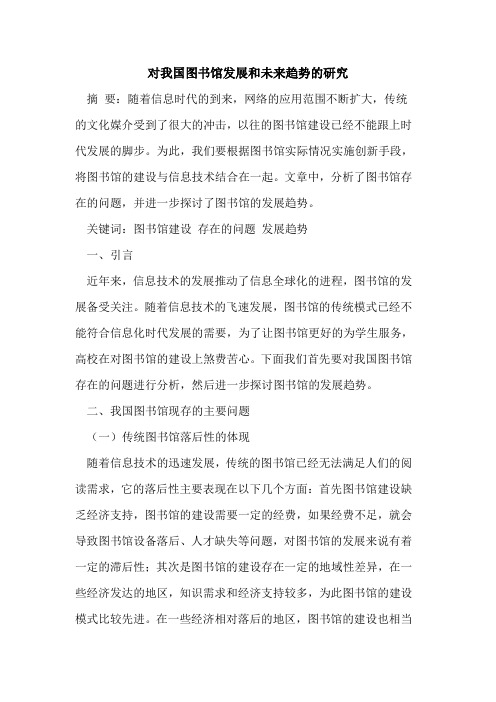 对我国图书馆发展和未来趋势的研究

摘　要：随着信息时代的到来，网络的应用范围不断扩大，传统的文化媒介受到了很大的冲击，以往的图书馆建设已经不能跟上时代发展的脚步。为此，我们要根据图书馆实际情况实施创新手段，将图书馆的建设与信息技术结合在一起。文章中，分析了图书馆存在的问题，并进一步探讨了图书馆的发展趋势。

关键词：图书馆建设 存在的问题 发展趋势

一、引言

近年来，信息技术的发展推动了信息全球化的进程，图书馆的发展备受关注。随着信息技术的飞速发展，图书馆的传统模式已经不能符合信息化时代发展的需要，为了让图书馆更好的为学生服务，高校在对图书馆的建设上煞费苦心。下面我们首先要对我国图书馆存在的问题进行分析，然后进一步探讨图书馆的发展趋势。

二、我国图书馆现存的主要问题

（一）传统图书馆落后性的体现

随着信息技术的迅速发展，传统的图书馆已经无法满足人们的阅读需求，它的落后性主要表现在以下几个方面：首先图书馆建设缺乏经济支持，图书馆的建设需要一定的经费，如果经费不足，就会导致图书馆设备落后、人才缺失等问题，对图书馆的发展来说有着一定的滞后性；其次是图书馆的建设存在一定的地域性差异，在一些经济发达的地区，知识需求和经济支持较多，为此图书馆的建设模式比较先进。在一些经济相对落后的地区，图书馆的建设也相当